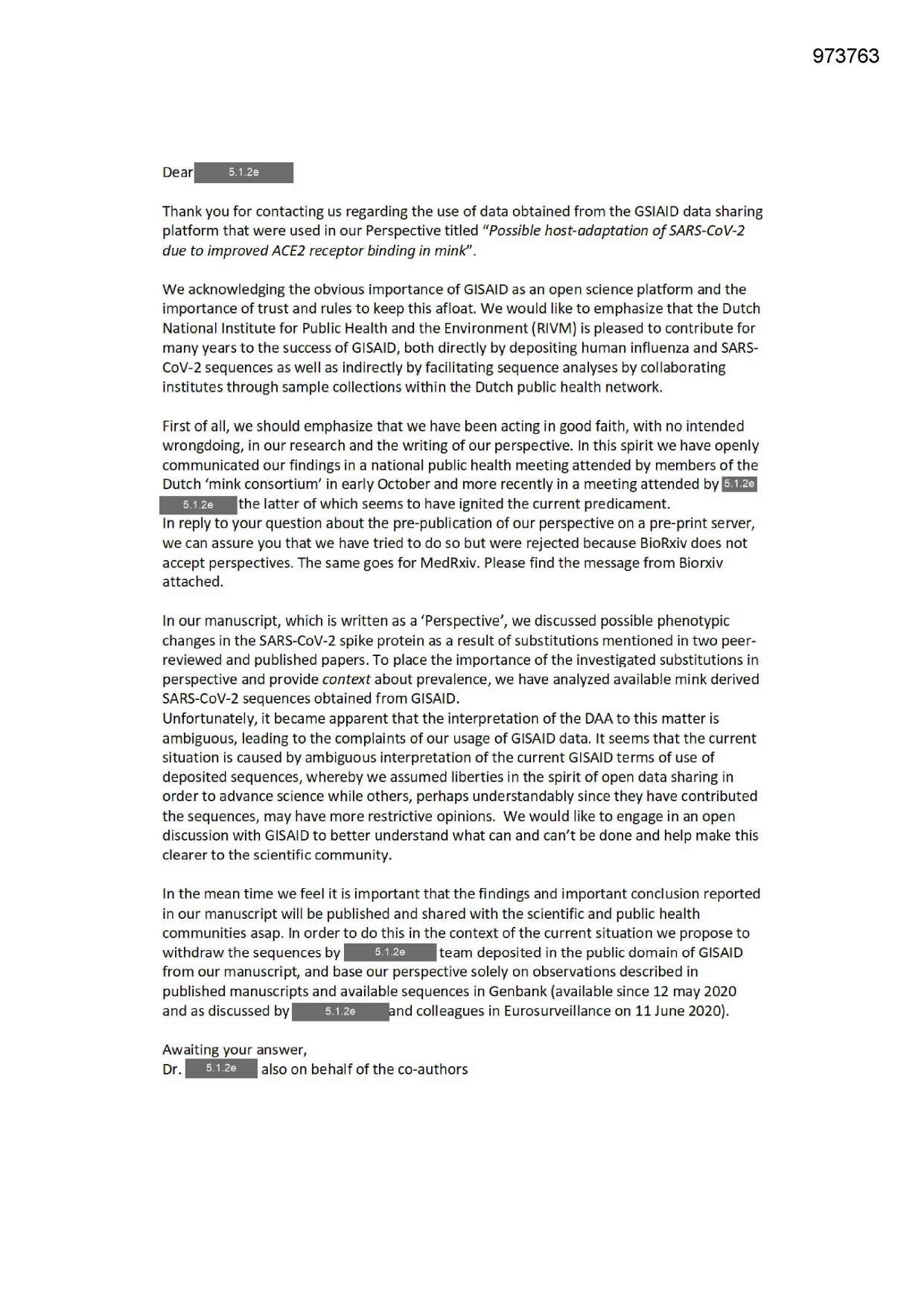 973763

Dear 5.1.2e

Thank you for contacting us regarding the use of data obtained from the GSIAID data sharing platform that were used in our Perspective titled "Possible host-adaptation of SARS-CoV-2 due to improved ACE2 receptor binding in mink".

We acknowledging the obvious importance of GISAID as an open science platform and the importance of trust and rules to keep this afloat. We would like to emphasize that the Dutch National Institute for Public Health and the Environment (RIVM) is pleased to contribute for many years to the success of GISAID, both directly by depositing human influenza and SARS-CoV-2 sequences as well as indirectly by facilitating sequence analyses by collaborating institutes through sample collections within the Dutch public health network.

First of all, we should emphasize that we have been acting in good faith, with no intended wrongdoing, in our research and the writing of our perspective. In this spirit we have openly communicated our findings in a national public health meeting attended by members of the Dutch 'mink consortium' in early October and more recently in a meeting attended by 5.1.2e 5.1.2e the latter of which seems to have ignited the current predicament.
In reply to your question about the pre-publication of our perspective on a pre-print server, we can assure you that we have tried to do so but were rejected because BioRxiv does not accept perspectives. The same goes for MedRxiv. Please find the message from Biorxiv attached.

In our manuscript, which is written as a 'Perspective', we discussed possible phenotypic changes in the SARS-CoV-2 spike protein as a result of substitutions mentioned in two peer-reviewed and published papers. To place the importance of the investigated substitutions in perspective and provide context about prevalence, we have analyzed available mink derived SARS-CoV-2 sequences obtained from GISAID.
Unfortunately, it became apparent that the interpretation of the DAA to this matter is ambiguous, leading to the complaints of our usage of GISAID data. It seems that the current situation is caused by ambiguous interpretation of the current GISAID terms of use of deposited sequences, whereby we assumed liberties in the spirit of open data sharing in order to advance science while others, perhaps understandably since they have contributed the sequences, may have more restrictive opinions. We would like to engage in an open discussion with GISAID to better understand what can and can't be done and help make this clearer to the scientific community.

In the mean time we feel it is important that the findings and important conclusion reported in our manuscript will be published and shared with the scientific and public health communities asap. In order to do this in the context of the current situation we propose to withdraw the sequences by 5.1.2e team deposited in the public domain of GISAID from our manuscript, and base our perspective solely on observations described in published manuscripts and available sequences in Genbank (available since 12 may 2020 and as discussed by 5.1.2e and colleagues in Eurosurveillance on 11 June 2020).

Awaiting your answer,
Dr. 5.1.2e also on behalf of the co-authors